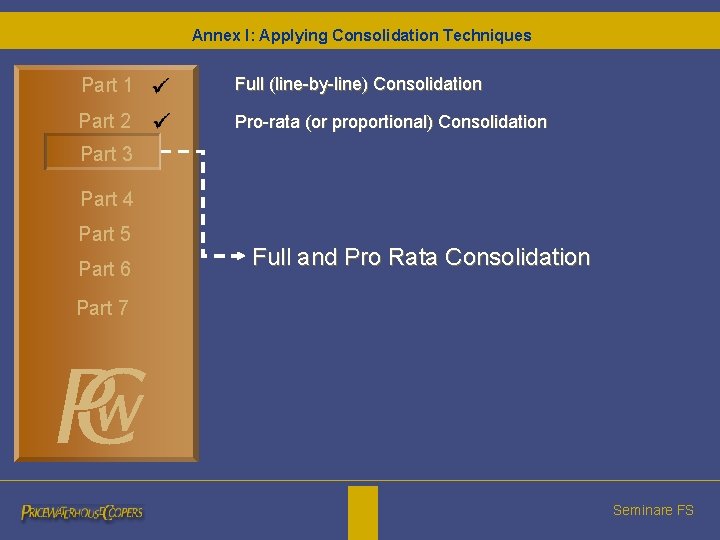 Annex I: Applying Consolidation Techniques

Part 1 ✓
Part 2 ✓
Part 3
Part 4
Part 5
Part 6
Part 7

Full (line-by-line) Consolidation

Pro-rata (or proportional) Consolidation

Full and Pro Rata Consolidation

PwC

PRICEWATERHOUSECOOPERS

Seminare FS